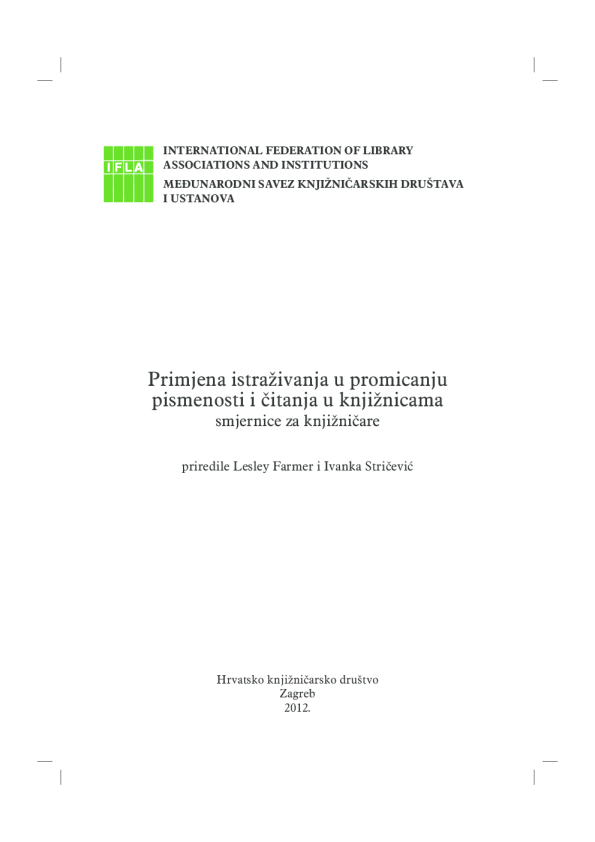 IFLA

INTERNATIONAL FEDERATION OF LIBRARY ASSOCIATIONS AND INSTITUTIONS
MEĐUNARODNI SAVEZ KNJIŽNIČARSKIH DRUŠTAVA I USTANOVA

Primjena istraživanja u promicanju pismenosti i čitanja u knjižnicama
smjernice za knjižničare

priredile Lesley Farmer i Ivanka Stričević

Hrvatsko knjižničarsko društvo
Zagreb
2012.